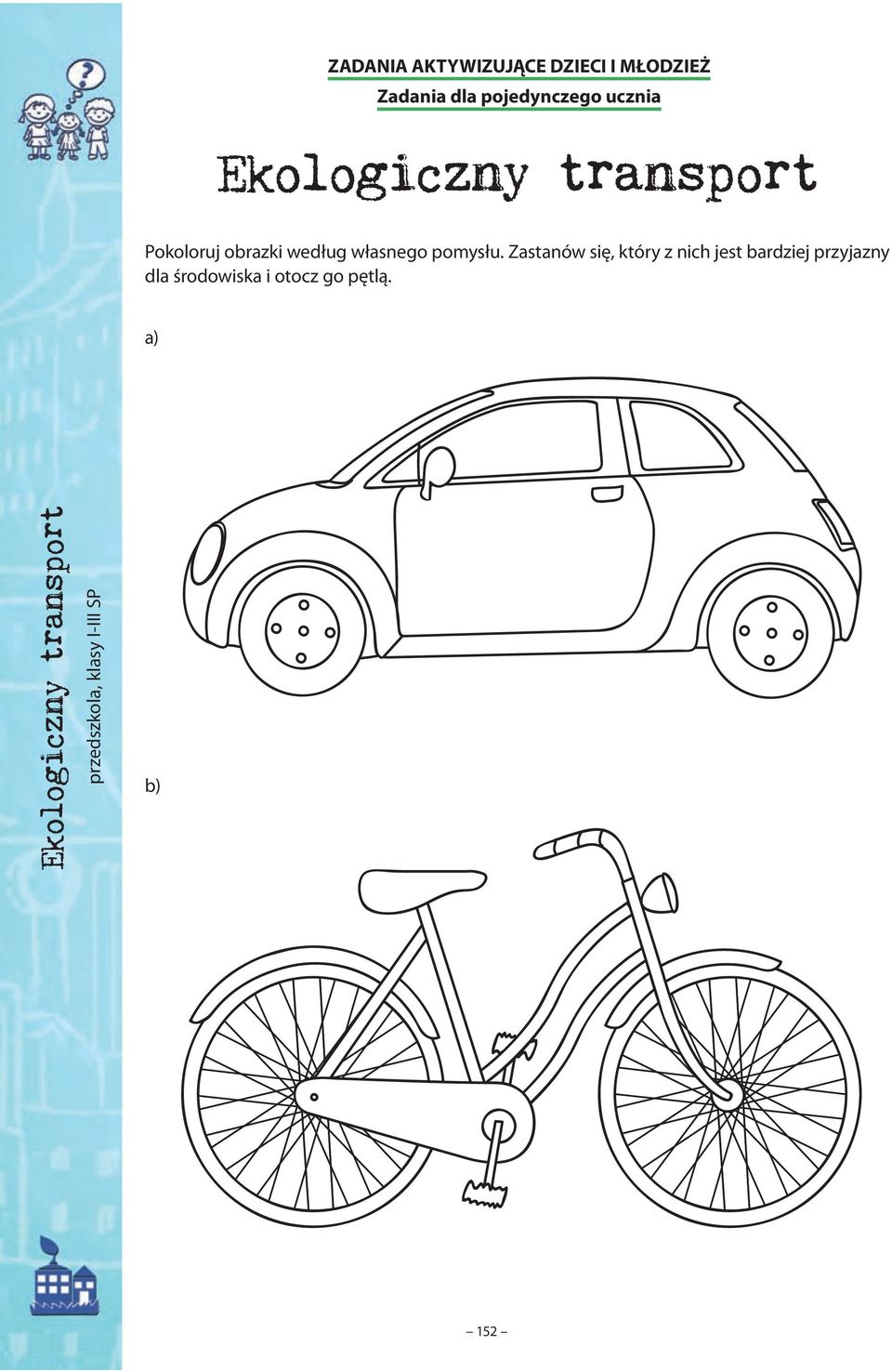 ZADANIA AKTYWIZUJĄCE DZIECI I MŁODZIEŻ
Zadania dla pojedynczego ucznia

Ekologiczny transport

Pokoloruj obrazki według własnego pomysłu. Zastanów się, który z nich jest bardziej przyjazny dla środowiska i otocz go pętlą.

a)

b)

Ekologiczny transport
przedszkola, klasy I-III SP

– 152 –